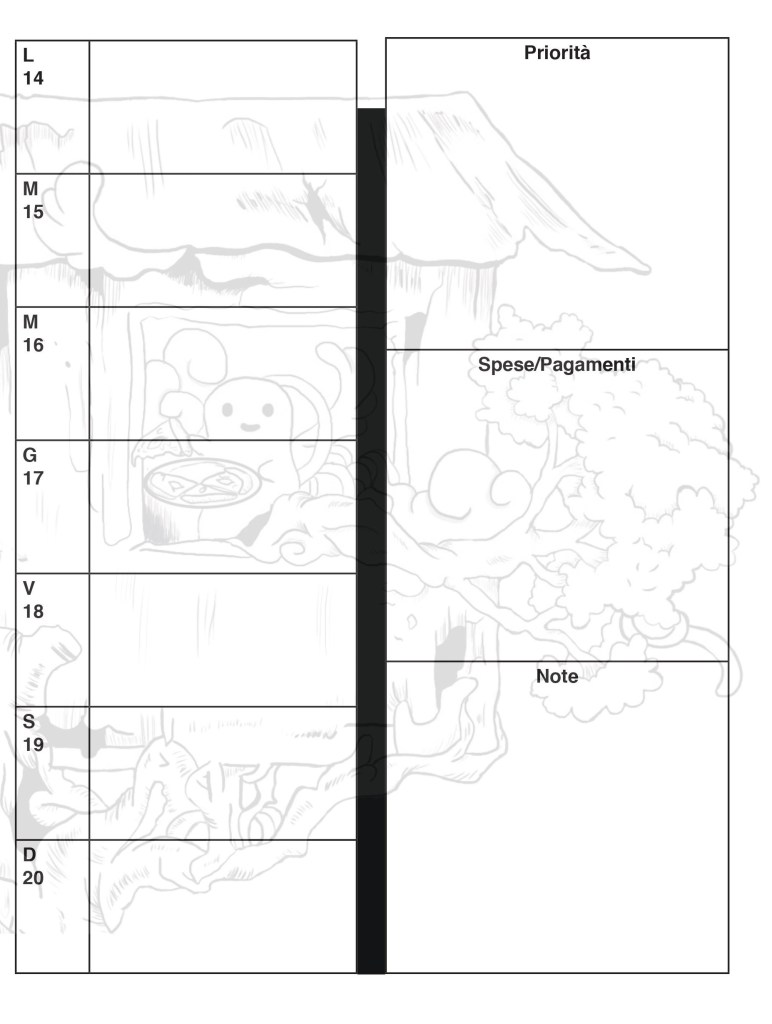 L
14

M
15

M
16

G
17

V
18

S
19

D
20

Priorità

Spese/Pagamenti

Note